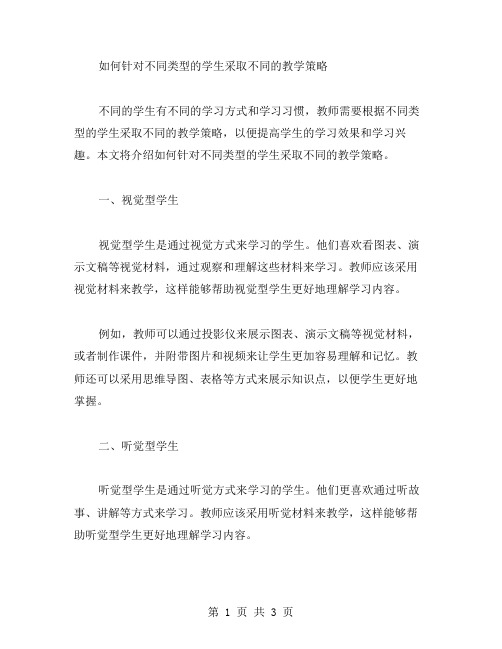 如何针对不同类型的学生采取不同的教学策略

不同的学生有不同的学习方式和学习习惯，教师需要根据不同类型的学生采取不同的教学策略，以便提高学生的学习效果和学习兴趣。本文将介绍如何针对不同类型的学生采取不同的教学策略。

一、视觉型学生

视觉型学生是通过视觉方式来学习的学生。他们喜欢看图表、演示文稿等视觉材料，通过观察和理解这些材料来学习。教师应该采用视觉材料来教学，这样能够帮助视觉型学生更好地理解学习内容。

例如，教师可以通过投影仪来展示图表、演示文稿等视觉材料，或者制作课件，并附带图片和视频来让学生更加容易理解和记忆。教师还可以采用思维导图、表格等方式来展示知识点，以便学生更好地掌握。

二、听觉型学生

听觉型学生是通过听觉方式来学习的学生。他们更喜欢通过听故事、讲解等方式来学习。教师应该采用听觉材料来教学，这样能够帮助听觉型学生更好地理解学习内容。

第 1 页 共 3 页